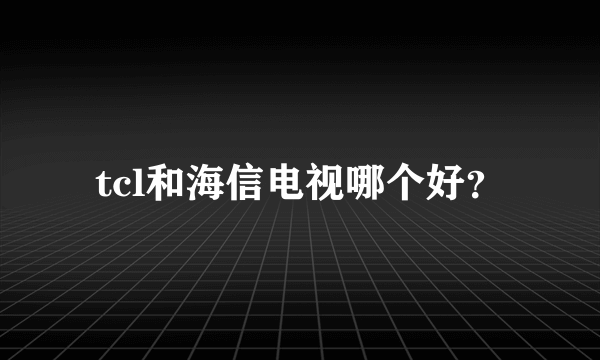 tcl和海信电视哪个好？